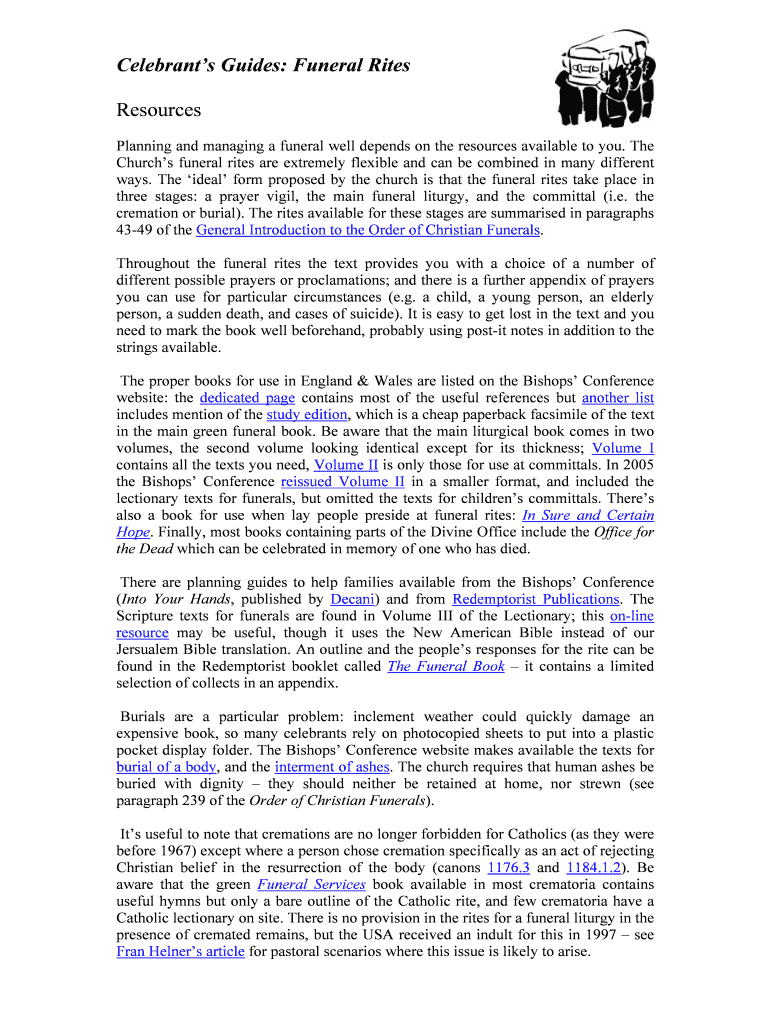 Celebrant's Guides: Funeral Rites

Resources

Planning and managing a funeral well depends on the resources available to you. The Church's funeral rites are extremely flexible and can be combined in many different ways. The 'ideal' form proposed by the church is that the funeral rites take place in three stages: a prayer vigil, the main funeral liturgy, and the committal (i.e. the cremation or burial). The rites available for these stages are summarised in paragraphs 43-49 of the General Introduction to the Order of Christian Funerals.

Throughout the funeral rites the text provides you with a choice of a number of different possible prayers or proclamations; and there is a further appendix of prayers you can use for particular circumstances (e.g. a child, a young person, an elderly person, a sudden death, and cases of suicide). It is easy to get lost in the text and you need to mark the book well beforehand, probably using post-it notes in addition to the strings available.

The proper books for use in England & Wales are listed on the Bishops' Conference website: the dedicated page contains most of the useful references but another list includes mention of the study edition, which is a cheap paperback facsimile of the text in the main green funeral book. Be aware that the main liturgical book comes in two volumes, the second volume looking identical except for its thickness; Volume I contains all the texts you need, Volume II is only those for use at committals. In 2005 the Bishops' Conference reissued Volume II in a smaller format, and included the lectionary texts for funerals, but omitted the texts for children's committals. There's also a book for use when lay people preside at funeral rites: In Sure and Certain Hope. Finally, most books containing parts of the Divine Office include the Office for the Dead which can be celebrated in memory of one who has died.

There are planning guides to help families available from the Bishops' Conference (Into Your Hands, published by Decani) and from Redemptorist Publications. The Scripture texts for funerals are found in Volume III of the Lectionary; this on-line resource may be useful, though it uses the New American Bible instead of our Jersualem Bible translation. An outline and the people's responses for the rite can be found in the Redemptorist booklet called The Funeral Book – it contains a limited selection of collects in an appendix.

Burials are a particular problem: inclement weather could quickly damage an expensive book, so many celebrants rely on photocopied sheets to put into a plastic pocket display folder. The Bishops' Conference website makes available the texts for burial of a body, and the interment of ashes. The church requires that human ashes be buried with dignity – they should neither be retained at home, nor strewn (see paragraph 239 of the Order of Christian Funerals).

It's useful to note that cremations are no longer forbidden for Catholics (as they were before 1967) except where a person chose cremation specifically as an act of rejecting Christian belief in the resurrection of the body (canons 1176.3 and 1184.1.2). Be aware that the green Funeral Services book available in most crematoria contains useful hymns but only a bare outline of the Catholic rite, and few crematoria have a Catholic lectionary on site. There is no provision in the rites for a funeral liturgy in the presence of cremated remains, but the USA received an indult for this in 1997 – see Fran Helner's article for pastoral scenarios where this issue is likely to arise.